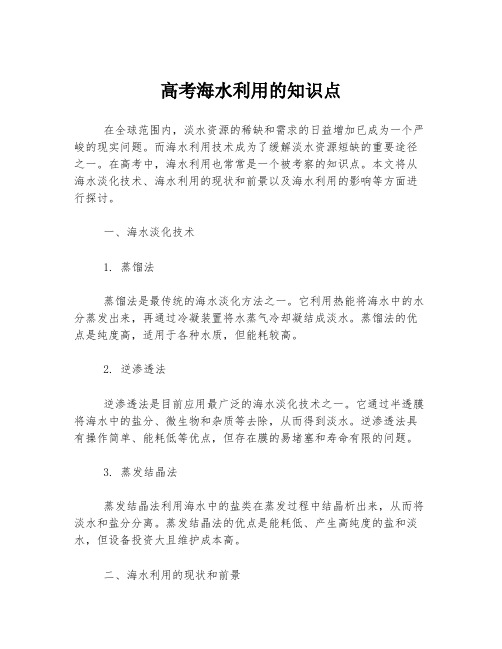 高考海水利用的知识点

在全球范围内，淡水资源的稀缺和需求的日益增加已成为一个严峻的现实问题。而海水利用技术成为了缓解淡水资源短缺的重要途径之一。在高考中，海水利用也常常是一个被考察的知识点。本文将从海水淡化技术、海水利用的现状和前景以及海水利用的影响等方面进行探讨。

一、海水淡化技术

1. 蒸馏法

蒸馏法是最传统的海水淡化方法之一。它利用热能将海水中的水分蒸发出来，再通过冷凝装置将水蒸气冷却凝结成淡水。蒸馏法的优点是纯度高，适用于各种水质，但能耗较高。

2. 逆渗透法

逆渗透法是目前应用最广泛的海水淡化技术之一。它通过半透膜将海水中的盐分、微生物和杂质等去除，从而得到淡水。逆渗透法具有操作简单、能耗低等优点，但存在膜的易堵塞和寿命有限的问题。

3. 蒸发结晶法

蒸发结晶法利用海水中的盐类在蒸发过程中结晶析出来，从而将淡水和盐分分离。蒸发结晶法的优点是能耗低、产生高纯度的盐和淡水，但设备投资大且维护成本高。

二、海水利用的现状和前景